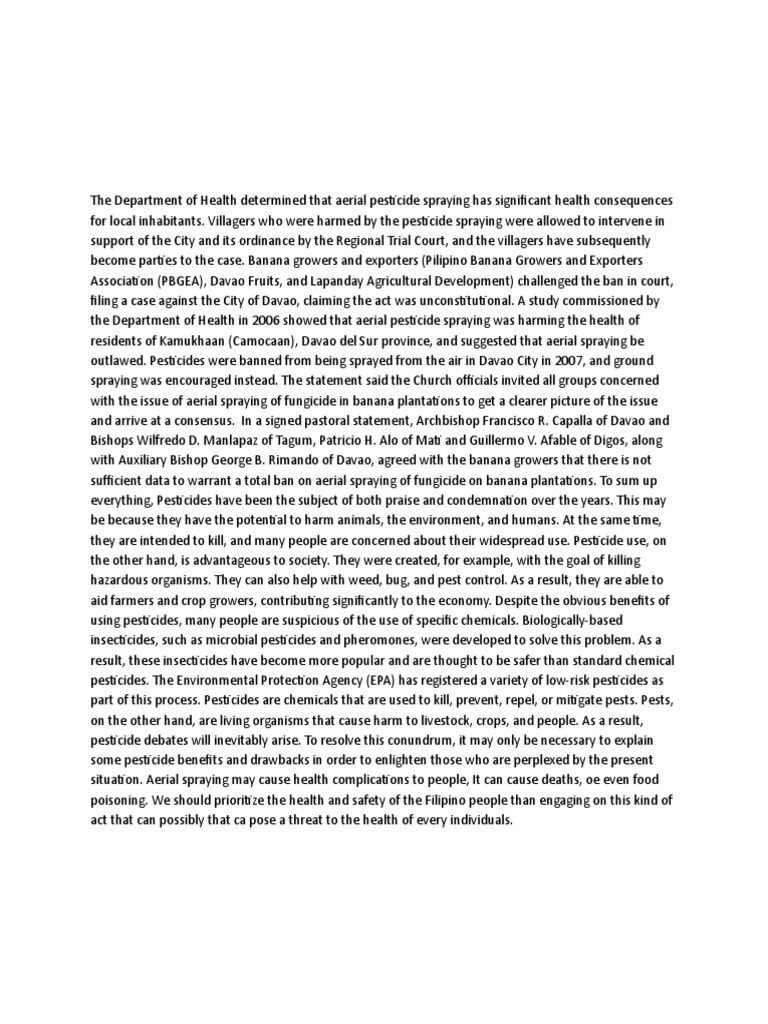 The Department of Health determined that aerial pesticide spraying has significant health consequences for local inhabitants. Villagers who were harmed by the pesticide spraying were allowed to intervene in support of the City and its ordinance by the Regional Trial Court, and the villagers have subsequently become parties to the case. Banana growers and exporters (Pilipino Banana Growers and Exporters Association (PBGEA), Davao Fruits, and Lapanday Agricultural Development) challenged the ban in court, filing a case against the City of Davao, claiming the act was unconstitutional. A study commissioned by the Department of Health in 2006 showed that aerial pesticide spraying was harming the health of residents of Kamukhaan (Camocaan), Davao del Sur province, and suggested that aerial spraying be outlawed. Pesticides were banned from being sprayed from the air in Davao City in 2007, and ground spraying was encouraged instead. The statement said the Church officials invited all groups concerned with the issue of aerial spraying of fungicide in banana plantations to get a clearer picture of the issue and arrive at a consensus. In a signed pastoral statement, Archbishop Francisco R. Capalla of Davao and Bishops Wilfredo D. Manlapaz of Tagum, Patricio H. Alo of Mati and Guillermo V. Afable of Digos, along with Auxiliary Bishop George B. Rimando of Davao, agreed with the banana growers that there is not sufficient data to warrant a total ban on aerial spraying of fungicide on banana plantations. To sum up everything, Pesticides have been the subject of both praise and condemnation over the years. This may be because they have the potential to harm animals, the environment, and humans. At the same time, they are intended to kill, and many people are concerned about their widespread use. Pesticide use, on the other hand, is advantageous to society. They were created, for example, with the goal of killing hazardous organisms. They can also help with weed, bug, and pest control. As a result, they are able to aid farmers and crop growers, contributing significantly to the economy. Despite the obvious benefits of using pesticides, many people are suspicious of the use of specific chemicals. Biologically-based insecticides, such as microbial pesticides and pheromones, were developed to solve this problem. As a result, these insecticides have become more popular and are thought to be safer than standard chemical pesticides. The Environmental Protection Agency (EPA) has registered a variety of low-risk pesticides as part of this process. Pesticides are chemicals that are used to kill, prevent, repel, or mitigate pests. Pests, on the other hand, are living organisms that cause harm to livestock, crops, and people. As a result, pesticide debates will inevitably arise. To resolve this conundrum, it may only be necessary to explain some pesticide benefits and drawbacks in order to enlighten those who are perplexed by the present situation. Aerial spraying may cause health complications to people, It can cause deaths, oe even food poisoning. We should prioritize the health and safety of the Filipino people than engaging on this kind of act that can possibly that ca pose a threat to the health of every individuals.